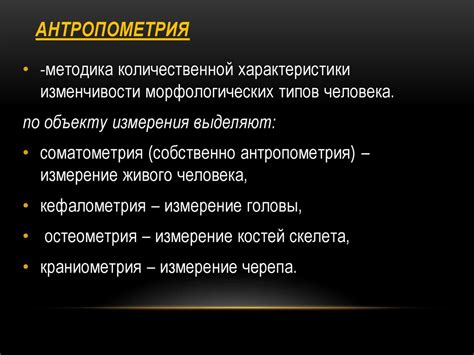 АНТРОПОМЕТРИЯ

• -методика количественной характеристики изменчивости морфологических типов человека.

по объекту измерения выделяют:

• соматометрия (собственно антропометрия) – измерение живого человека,

• кефалометрия – измерение головы,

• остеометрия – измерение костей скелета,

• краниометрия – измерение черепа.